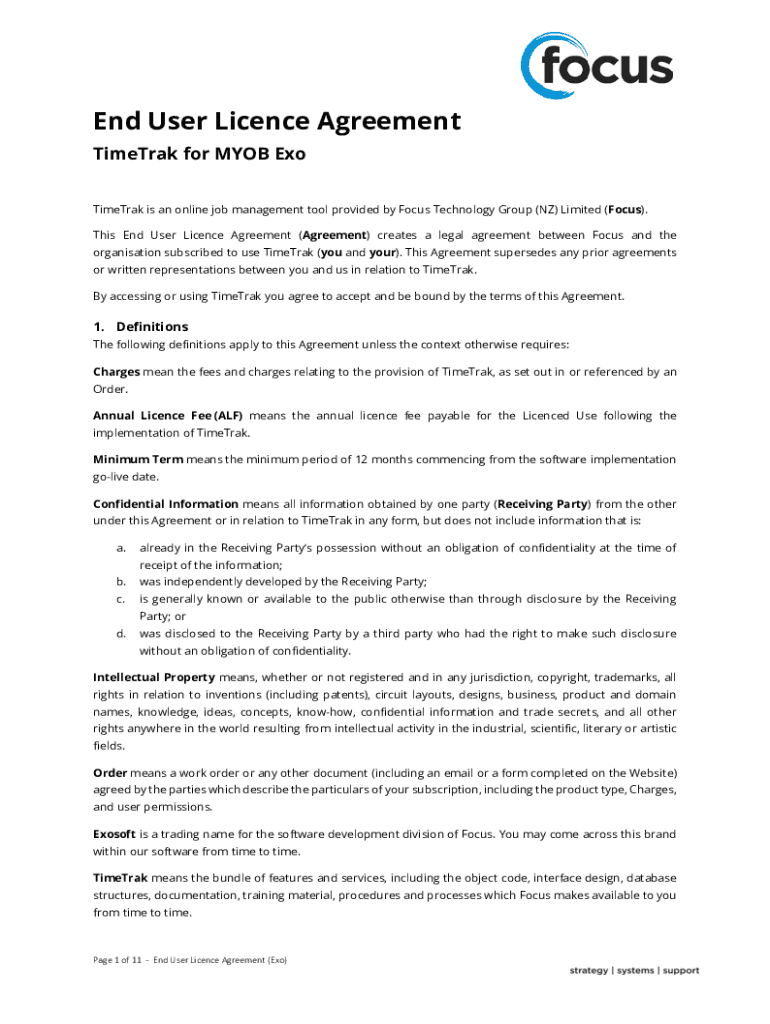 focus

End User Licence Agreement

TimeTrak for MYOB Exo

TimeTrak is an online job management tool provided by Focus Technology Group (NZ) Limited (Focus).

This End User Licence Agreement (Agreement) creates a legal agreement between Focus and the organisation subscribed to use TimeTrak (you and your). This Agreement supersedes any prior agreements or written representations between you and us in relation to TimeTrak.

By accessing or using TimeTrak you agree to accept and be bound by the terms of this Agreement.

1. Definitions

The following definitions apply to this Agreement unless the context otherwise requires:

Charges mean the fees and charges relating to the provision of TimeTrak, as set out in or referenced by an Order.

Annual Licence Fee (ALF) means the annual licence fee payable for the Licenced Use following the implementation of TimeTrak.

Minimum Term means the minimum period of 12 months commencing from the software implementation go-live date.

Confidential Information means all information obtained by one party (Receiving Party) from the other under this Agreement or in relation to TimeTrak in any form, but does not include information that is:

a. already in the Receiving Party's possession without an obligation of confidentiality at the time of receipt of the information;
b. was independently developed by the Receiving Party;
c. is generally known or available to the public otherwise than through disclosure by the Receiving Party; or
d. was disclosed to the Receiving Party by a third party who had the right to make such disclosure without an obligation of confidentiality.

Intellectual Property means, whether or not registered and in any jurisdiction, copyright, trademarks, all rights in relation to inventions (including patents), circuit layouts, designs, business, product and domain names, knowledge, ideas, concepts, know-how, confidential information and trade secrets, and all other rights anywhere in the world resulting from intellectual activity in the industrial, scientific, literary or artistic fields.

Order means a work order or any other document (including an email or a form completed on the Website) agreed by the parties which describe the particulars of your subscription, including the product type, Charges, and user permissions.

Exosoft is a trading name for the software development division of Focus. You may come across this brand within our software from time to time.

TimeTrak means the bundle of features and services, including the object code, interface design, database structures, documentation, training material, procedures and processes which Focus makes available to you from time to time.

Page 1 of 11 - End User Licence Agreement (Exo)

strategy | systems | support